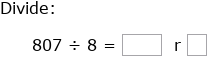 Divide:

$807 \div 8 = \square$ r $\square$